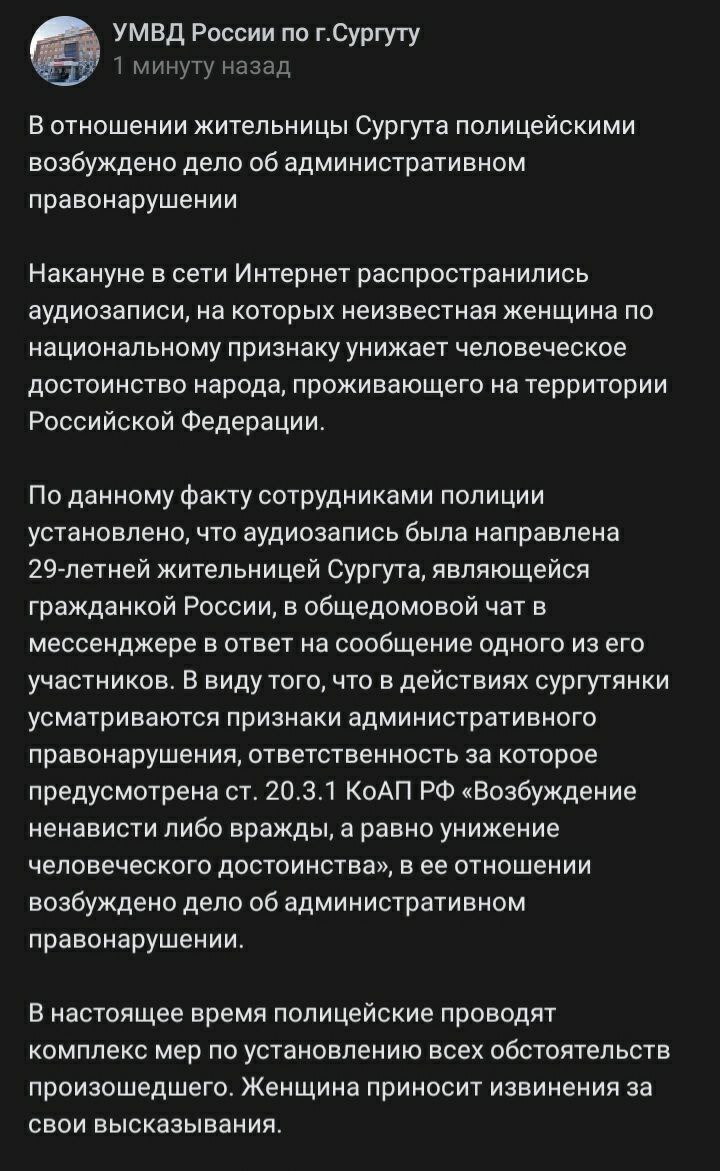 УМВД России по г.Сургуту
1 минуту назад

В отношении жительницы Сургута полицейскими возбуждено дело об административном правонарушении

Накануне в сети Интернет распространились аудиозаписи, на которых неизвестная женщина по национальному признаку унижает человеческое достоинство народа, проживающего на территории Российской Федерации.

По данному факту сотрудниками полиции установлено, что аудиозапись была направлена 29-летней жительницей Сургута, являющейся гражданкой России, в общедомовой чат в мессенджере в ответ на сообщение одного из его участников. В виду того, что в действиях сургутянки усматриваются признаки административного правонарушения, ответственность за которое предусмотрена ст. 20.3.1 КоАП РФ «Возбуждение ненависти либо вражды, а равно унижение человеческого достоинства», в ее отношении возбуждено дело об административном правонарушении.

В настоящее время полицейские проводят комплекс мер по установлению всех обстоятельств произошедшего. Женщина приносит извинения за свои высказывания.